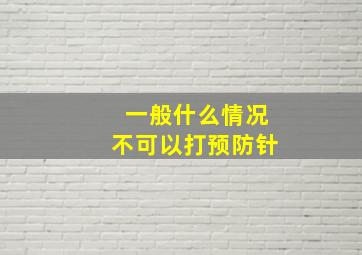 一般什么情况
不可以打预防针